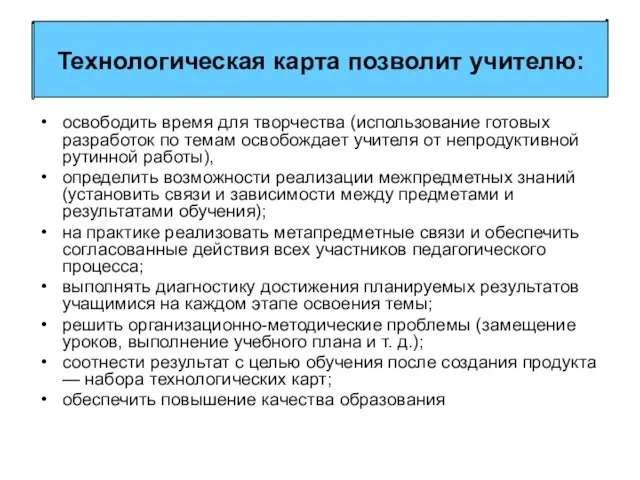 Технологическая карта позволит учителю:

• освободить время для творчества (использование готовых разработок по темам освобождает учителя от непродуктивной рутинной работы),
• определить возможности реализации межпредметных знаний (установить связи и зависимости между предметами и результатами обучения);
• на практике реализовать метапредметные связи и обеспечить согласованные действия всех участников педагогического процесса;
• выполнять диагностику достижения планируемых результатов учащимися на каждом этапе освоения темы;
• решить организационно-методические проблемы (замещение уроков, выполнение учебного плана и т. д.);
• соотнести результат с целью обучения после создания продукта — набора технологических карт;
• обеспечить повышение качества образования